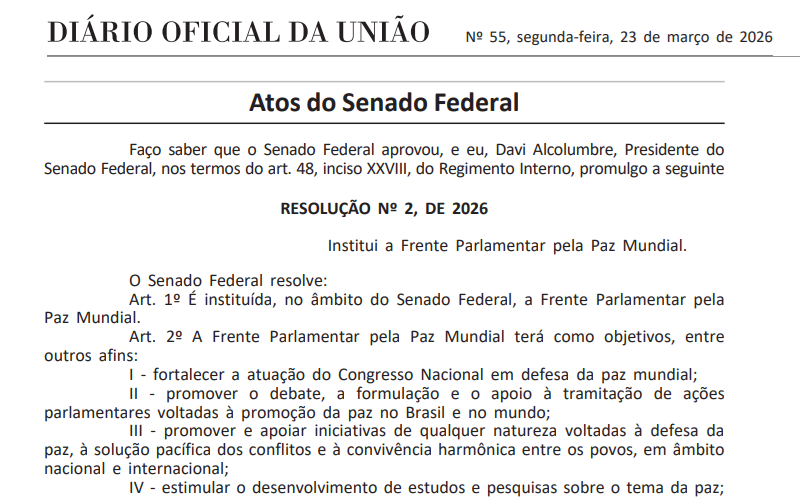 DIÁRIO OFICIAL DA UNIÃO Nº 55, segunda-feira, 23 de março de 2026

Atos do Senado Federal

Faço saber que o Senado Federal aprovou, e eu, Davi Alcolumbre, Presidente do Senado Federal, nos termos do art. 48, inciso XXVIII, do Regimento Interno, promulgo a seguinte

RESOLUÇÃO Nº 2, DE 2026

Institui a Frente Parlamentar pela Paz Mundial.

O Senado Federal resolve:

Art. 1º É instituída, no âmbito do Senado Federal, a Frente Parlamentar pela Paz Mundial.

Art. 2º A Frente Parlamentar pela Paz Mundial terá como objetivos, entre outros afins:

I - fortalecer a atuação do Congresso Nacional em defesa da paz mundial;

II - promover o debate, a formulação e o apoio à tramitação de ações parlamentares voltadas à promoção da paz no Brasil e no mundo;

III - promover e apoiar iniciativas de qualquer natureza voltadas à defesa da paz, à solução pacífica dos conflitos e à convivência harmônica entre os povos, em âmbito nacional e internacional;

IV - estimular o desenvolvimento de estudos e pesquisas sobre o tema da paz;